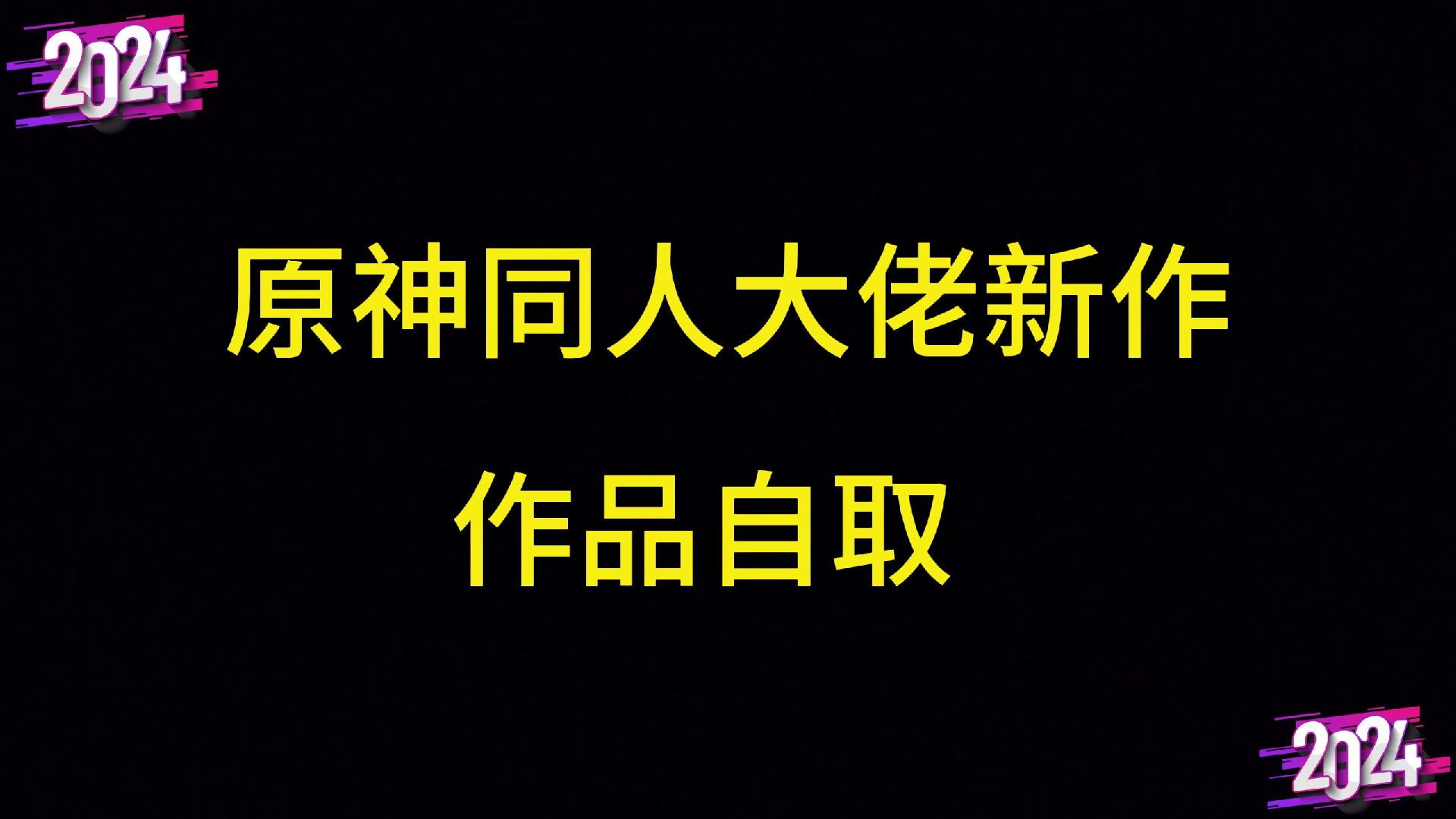 2024

原神同人大佬新作

作品自取

2024